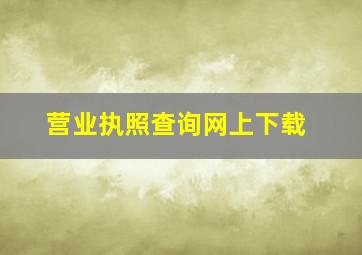 营业执照查询网上下载